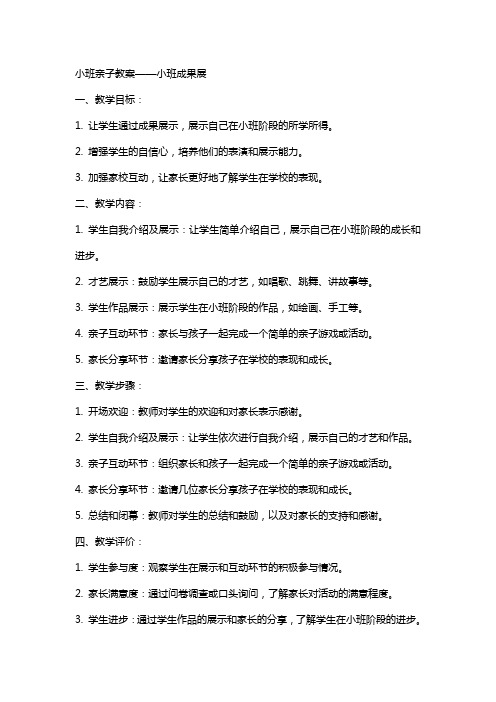 小班亲子教案——小班成果展

一、教学目标：

1. 让学生通过成果展示，展示自己在小班阶段的所学所得。

2. 增强学生的自信心，培养他们的表演和展示能力。

3. 加强家校互动，让家长更好地了解学生在学校的表现。

二、教学内容：

1. 学生自我介绍及展示：让学生简单介绍自己，展示自己在小班阶段的成长和进步。

2. 才艺展示：鼓励学生展示自己的才艺，如唱歌、跳舞、讲故事等。

3. 学生作品展示：展示学生在小班阶段的作品，如绘画、手工等。

4. 亲子互动环节：家长与孩子一起完成一个简单的亲子游戏或活动。

5. 家长分享环节：邀请家长分享孩子在学校的表现和成长。

三、教学步骤：

1. 开场欢迎：教师对学生的欢迎和对家长表示感谢。

2. 学生自我介绍及展示：让学生依次进行自我介绍，展示自己的才艺和作品。

3. 亲子互动环节：组织家长和孩子一起完成一个简单的亲子游戏或活动。

4. 家长分享环节：邀请几位家长分享孩子在学校的表现和成长。

5. 总结和闭幕：教师对学生的总结和鼓励，以及对家长的支持和感谢。

四、教学评价：

1. 学生参与度：观察学生在展示和互动环节的积极参与情况。

2. 家长满意度：通过问卷调查或口头询问，了解家长对活动的满意程度。

3. 学生进步：通过学生作品的展示和家长的分享，了解学生在小班阶段的进步。